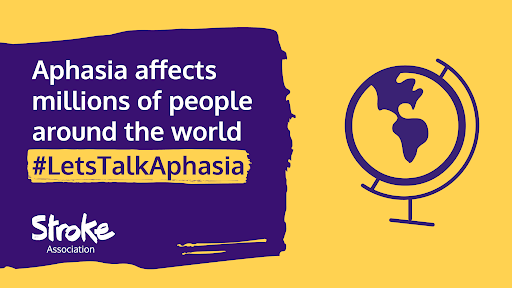 Aphasia affects millions of people around the world

#LetsTalkAphasia

Stroke
Association